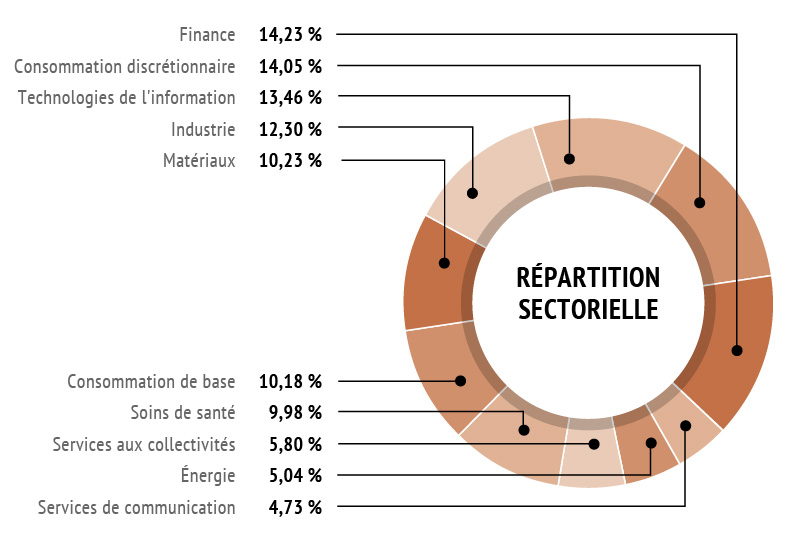 Finance 14,23 %
Consommation discrétionnaire 14,05 %
Technologies de l'information 13,46 %
Industrie 12,30 %
Matériaux 10,23 %

RÉPARTITION SECTORIELLE

Consommation de base 10,18 %
Soins de santé 9,98 %
Services aux collectivités 5,80 %
Énergie 5,04 %
Services de communication 4,73 %